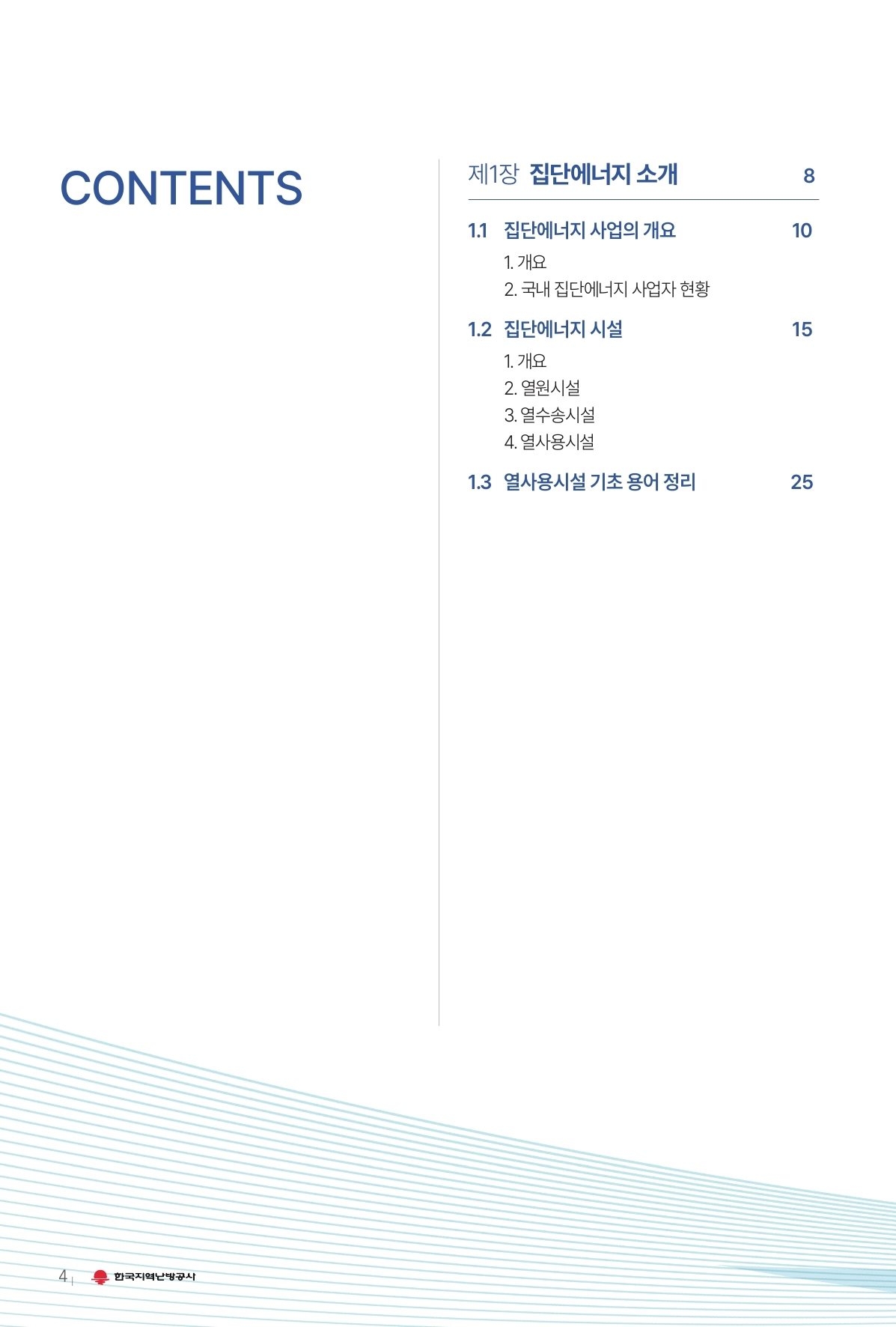 CONTENTS

제1장 집단에너지 소개 8

1.1 집단에너지 사업의 개요 10
1. 개요
2. 국내 집단에너지 사업자 현황

1.2 집단에너지 시설 15
1. 개요
2. 열원시설
3. 열수송시설
4. 열사용시설

1.3 열사용시설 기초 용어 정리 25

4 | 한국지역난방공사